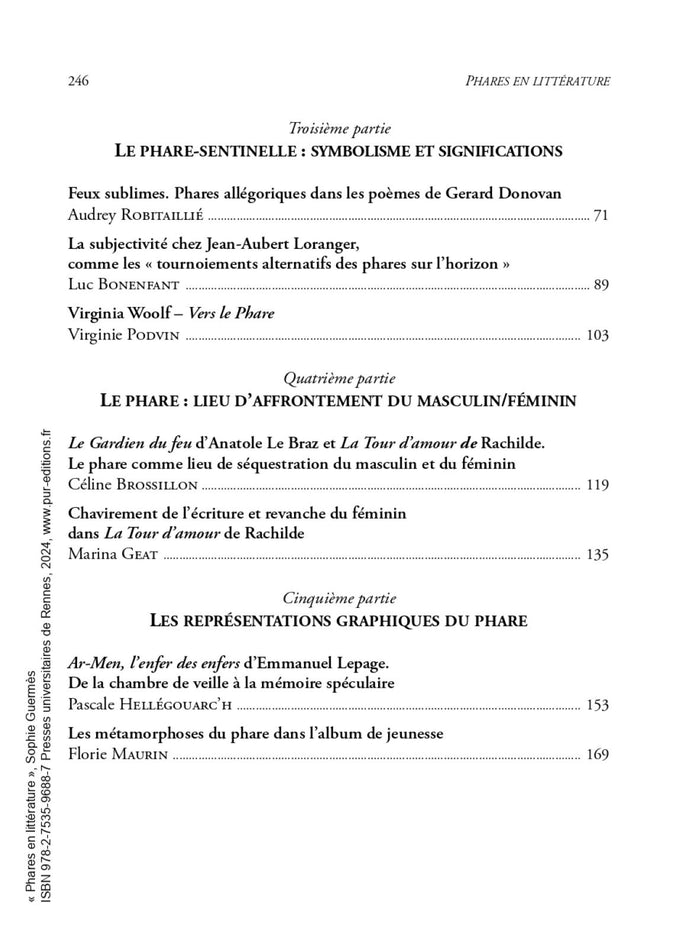 246

PHARES EN LITTÉRATURE

Troisième partie
LE PHARE-SENTINELLE : SYMBOLISME ET SIGNIFICATIONS

Feux sublimes. Phares allégoriques dans les poèmes de Gerard Donovan
Audrey ROBITAILLIÉ ........ 71

La subjectivité chez Jean-Aubert Loranger, comme les « tournoiements alternatifs des phares sur l'horizon »
Luc BONENFANT ........ 89

Virginia Woolf – Vers le Phare
Virginie PODVIN ........ 103

Quatrième partie
LE PHARE : LIEU D'AFFRONTEMENT DU MASCULIN/FÉMININ

Le Gardien du feu d'Anatole Le Braz et La Tour d'amour de Rachilde. Le phare comme lieu de séquestration du masculin et du féminin
Céline BROSSILLON ........ 119

Chavirement de l'écriture et revanche du féminin dans La Tour d'amour de Rachilde
Marina GEAT ........ 135

Cinquième partie
LES REPRÉSENTATIONS GRAPHIQUES DU PHARE

Ar-Men, l'enfer des enfers d'Emmanuel Lepage. De la chambre de veille à la mémoire spéculaire
Pascale HELLÉGOUARC'H ........ 153

Les métamorphoses du phare dans l'album de jeunesse
Florie MAURIN ........ 169

« Phares en littérature », Sophie Guermès
ISBN 978-2-7535-9688-7 Presses universitaires de Rennes, 2024, www.pur-editions.fr